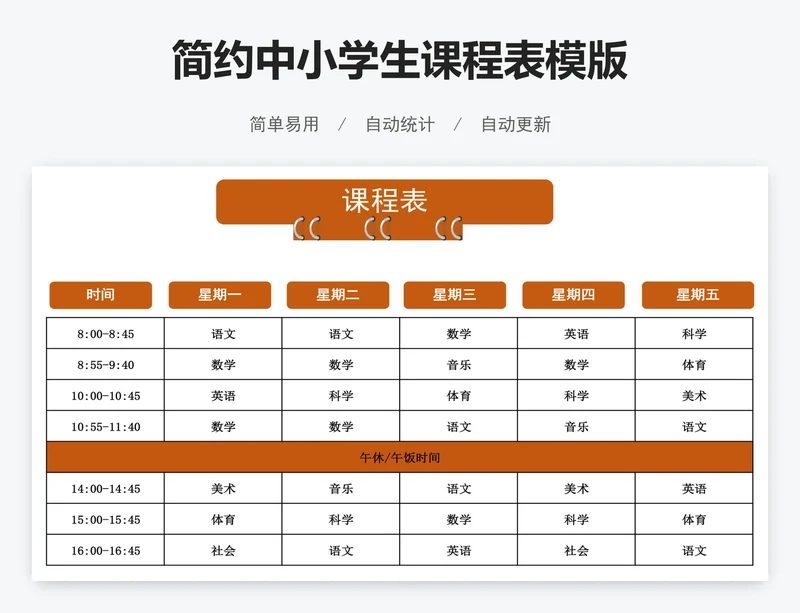 简约中小学生课程表模版

简单易用 / 自动统计 / 自动更新

课程表

| 时间 | 星期一 | 星期二 | 星期三 | 星期四 | 星期五 |
|---|---|---|---|---|---|
| 8:00-8:45 | 语文 | 语文 | 数学 | 英语 | 科学 |
| 8:55-9:40 | 数学 | 数学 | 音乐 | 数学 | 体育 |
| 10:00-10:45 | 英语 | 科学 | 体育 | 科学 | 美术 |
| 10:55-11:40 | 数学 | 数学 | 语文 | 音乐 | 语文 |
| 午休/午饭时间 | | | | | |
| 14:00-14:45 | 美术 | 音乐 | 语文 | 美术 | 英语 |
| 15:00-15:45 | 体育 | 科学 | 数学 | 科学 | 体育 |
| 16:00-16:45 | 社会 | 语文 | 英语 | 社会 | 语文 |